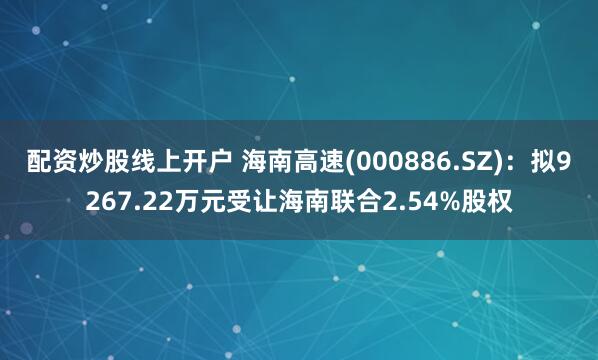 配资炒股线上开户 海南高速(000886.SZ)：拟9267.22万元受让海南联合2.54%股权